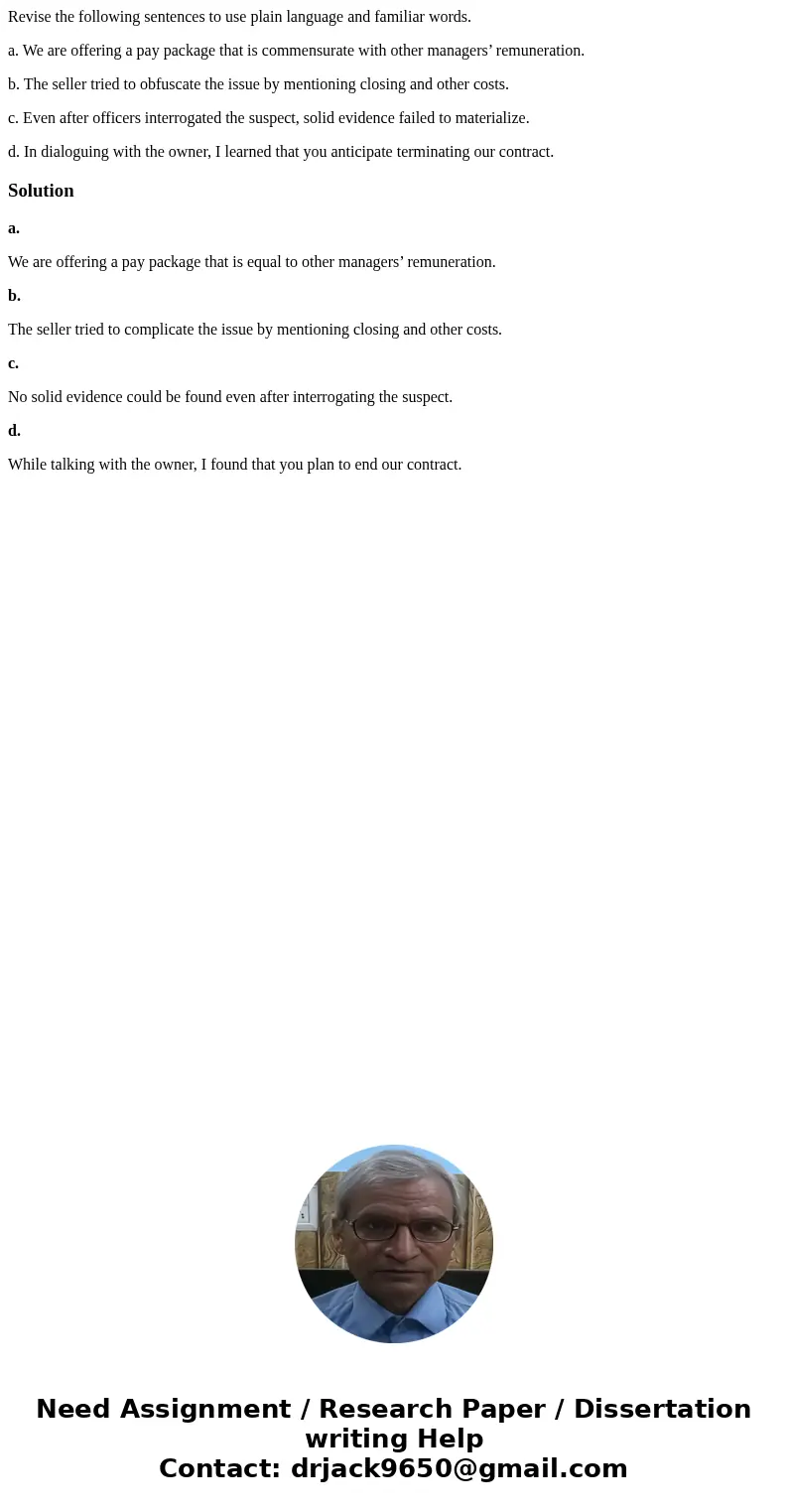 Revise the following sentences to use plain language and familiar words.

a. We are offering a pay package that is commensurate with other managers’ remuneration.

b. The seller tried to obfuscate the issue by mentioning closing and other costs.

c. Even after officers interrogated the suspect, solid evidence failed to materialize.

d. In dialoguing with the owner, I learned that you anticipate terminating our contract.

Solution

a.

We are offering a pay package that is equal to other managers’ remuneration.

b.

The seller tried to complicate the issue by mentioning closing and other costs.

c.

No solid evidence could be found even after interrogating the suspect.

d.

While talking with the owner, I found that you plan to end our contract.

Need Assignment / Research Paper / Dissertation writing Help
Contact: drjack9650@gmail.com